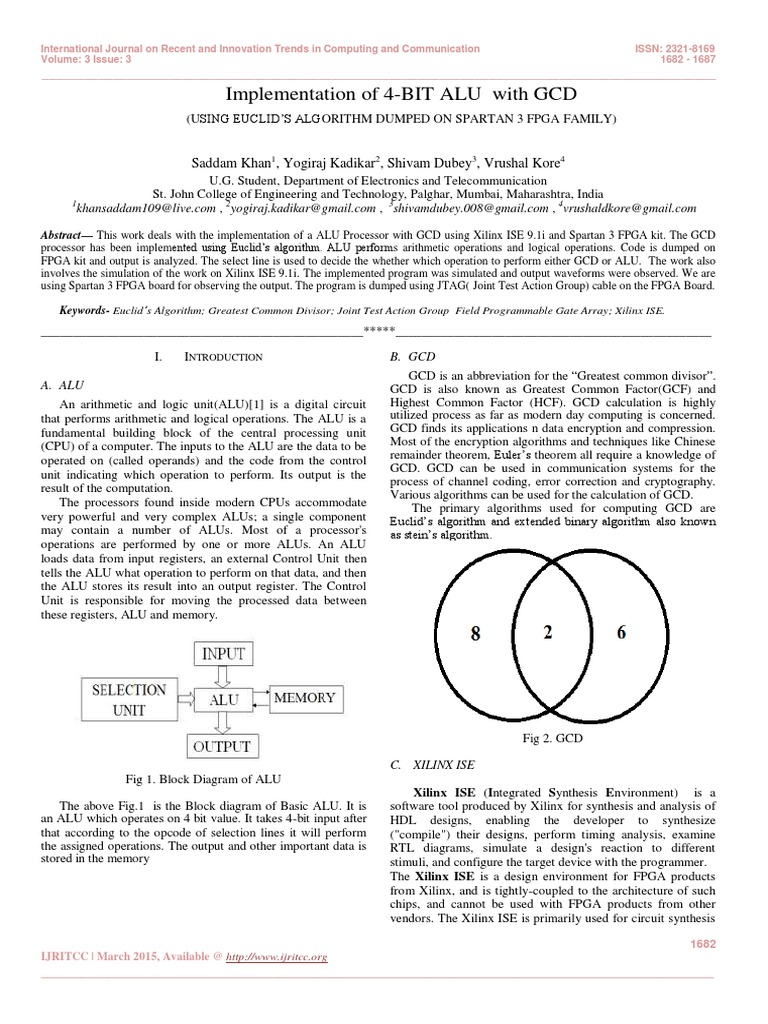 International Journal on Recent and Innovation Trends in Computing and Communication
Volume: 3 Issue: 3

ISSN: 2321-8169
1682 - 1687

Implementation of 4-BIT ALU with GCD

(USING EUCLID'S ALGORITHM DUMPED ON SPARTAN 3 FPGA FAMILY)

Saddam Khan$^1$, Yogiraj Kadikar$^2$, Shivam Dubey$^3$, Vrushal Kore$^4$

U.G. Student, Department of Electronics and Telecommunication
St. John College of Engineering and Technology, Palghar, Mumbai, Maharashtra, India
$^1$khansaddam109@live.com , $^2$yogiraj.kadikar@gmail.com , $^3$shivamdubey.008@gmail.com , $^4$vrushaldkore@gmail.com

Abstract— This work deals with the implementation of a ALU Processor with GCD using Xilinx ISE 9.1i and Spartan 3 FPGA kit. The GCD processor has been implemented using Euclid's algorithm. ALU performs arithmetic operations and logical operations. Code is dumped on FPGA kit and output is analyzed. The select line is used to decide the whether which operation to perform either GCD or ALU. The work also involves the simulation of the work on Xilinx ISE 9.1i. The implemented program was simulated and output waveforms were observed. We are using Spartan 3 FPGA board for observing the output. The program is dumped using JTAG( Joint Test Action Group) cable on the FPGA Board.

Keywords- Euclid's Algorithm; Greatest Common Divisor; Joint Test Action Group Field Programmable Gate Array; Xilinx ISE.

*****

I. INTRODUCTION

A. ALU

An arithmetic and logic unit(ALU)[1] is a digital circuit that performs arithmetic and logical operations. The ALU is a fundamental building block of the central processing unit (CPU) of a computer. The inputs to the ALU are the data to be operated on (called operands) and the code from the control unit indicating which operation to perform. Its output is the result of the computation.

The processors found inside modern CPUs accommodate very powerful and very complex ALUs; a single component may contain a number of ALUs. Most of a processor's operations are performed by one or more ALUs. An ALU loads data from input registers, an external Control Unit then tells the ALU what operation to perform on that data, and then the ALU stores its result into an output register. The Control Unit is responsible for moving the processed data between these registers, ALU and memory.

INPUT
SELECTION UNIT
ALU
MEMORY
OUTPUT

Fig 1. Block Diagram of ALU

The above Fig.1 is the Block diagram of Basic ALU. It is an ALU which operates on 4 bit value. It takes 4-bit input after that according to the opcode of selection lines it will perform the assigned operations. The output and other important data is stored in the memory

B. GCD

GCD is an abbreviation for the "Greatest common divisor". GCD is also known as Greatest Common Factor(GCF) and Highest Common Factor (HCF). GCD calculation is highly utilized process as far as modern day computing is concerned. GCD finds its applications n data encryption and compression. Most of the encryption algorithms and techniques like Chinese remainder theorem, Euler's theorem all require a knowledge of GCD. GCD can be used in communication systems for the process of channel coding, error correction and cryptography. Various algorithms can be used for the calculation of GCD.

The primary algorithms used for computing GCD are Euclid's algorithm and extended binary algorithm also known as stein's algorithm.

8
2
6

Fig 2. GCD

C. XILINX ISE

Xilinx ISE (Integrated Synthesis Environment) is a software tool produced by Xilinx for synthesis and analysis of HDL designs, enabling the developer to synthesize ("compile") their designs, perform timing analysis, examine RTL diagrams, simulate a design's reaction to different stimuli, and configure the target device with the programmer.
The Xilinx ISE is a design environment for FPGA products from Xilinx, and is tightly-coupled to the architecture of such chips, and cannot be used with FPGA products from other vendors. The Xilinx ISE is primarily used for circuit synthesis

1682

IJRITCC | March 2015, Available @ http://www.ijritcc.org